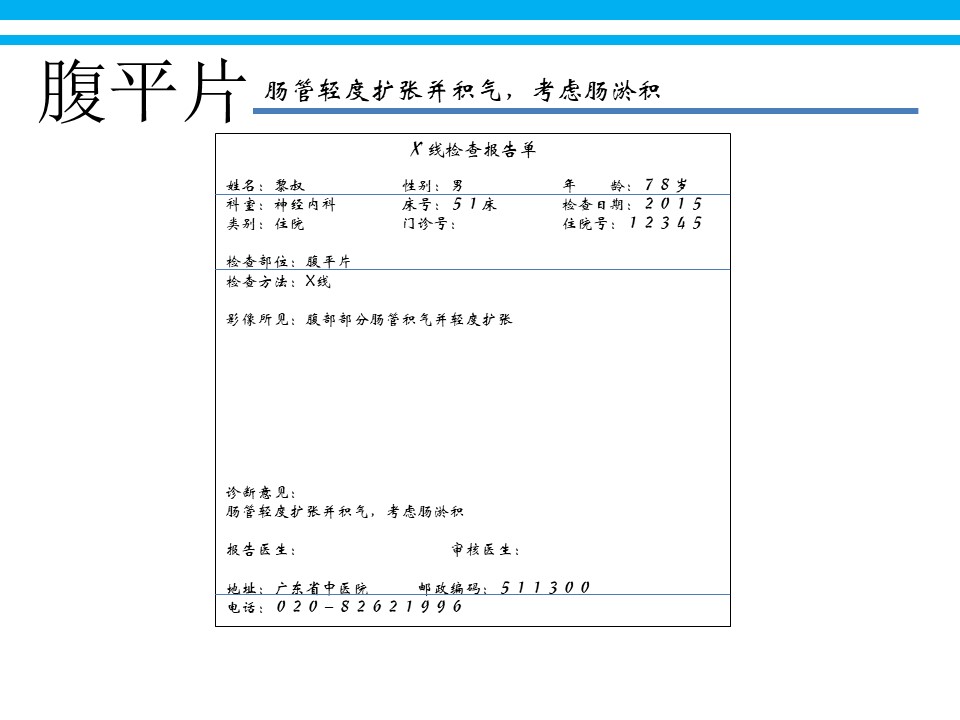 腹平片 肠管轻度扩张并积气，考虑肠淤积

X线检查报告单

姓名：黎叔　　性别：男　　年　龄：78岁
科室：神经内科　　床号：51床　　检查日期：2015
类别：住院　　门诊号：　　住院号：12345

检查部位：腹平片
检查方法：X线

影像所见：腹部部分肠管积气并轻度扩张

诊断意见：
肠管轻度扩张并积气，考虑肠淤积

报告医生：　　审核医生：

地址：广东省中医院　　邮政编码：511300
电话：020-82621996